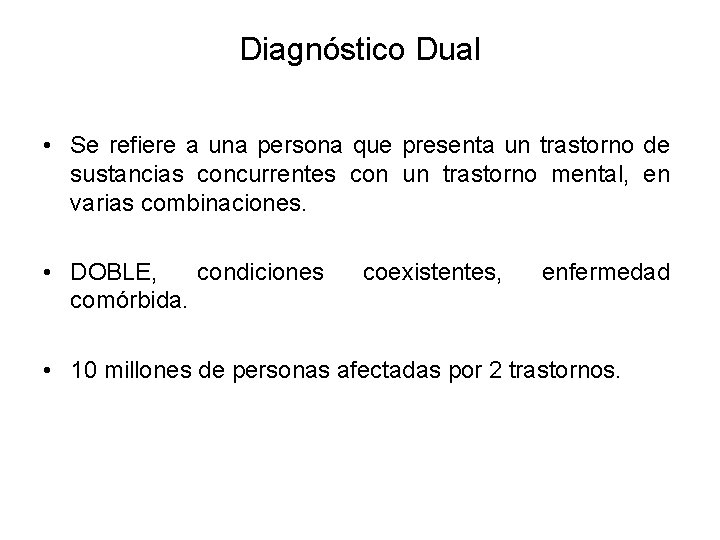 Diagnóstico Dual

• Se refiere a una persona que presenta un trastorno de sustancias concurrentes con un trastorno mental, en varias combinaciones.

• DOBLE, condiciones coexistentes, enfermedad comórbida.

• 10 millones de personas afectadas por 2 trastornos.